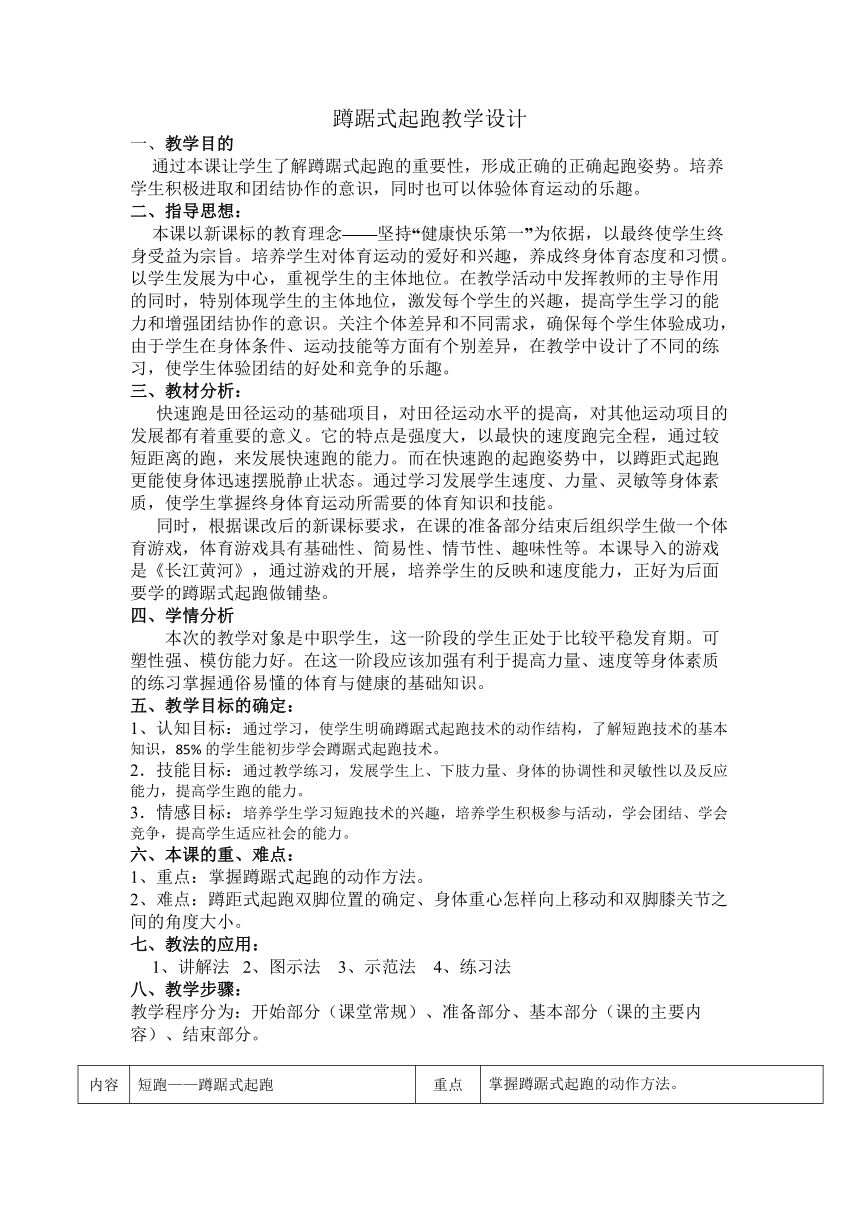 蹲踞式起跑教学设计

一、教学目的

通过本课让学生了解蹲踞式起跑的重要性，形成正确的正确起跑姿势。培养学生积极进取和团结协作的意识，同时也可以体验体育运动的乐趣。

二、指导思想：

本课以新课标的教育理念——坚持“健康快乐第一”为依据，以最终使学生终身受益为宗旨。培养学生对体育运动的爱好和兴趣，养成终身体育态度和习惯。以学生发展为中心，重视学生的主体地位。在教学活动中发挥教师的主导作用的同时，特别体现学生的主体地位，激发每个学生的兴趣，提高学生学习的能力和增强团结协作的意识。关注个体差异和不同需求，确保每个学生体验成功，由于学生在身体条件、运动技能等方面有个别差异，在教学中设计了不同的练习，使学生体验团结的好处和竞争的乐趣。

三、教材分析：

快速跑是田径运动的基础项目，对田径运动水平的提高，对其他运动项目的发展都有着重要的意义。它的特点是强度大，以最快的速度跑完全程，通过较短距离的跑，来发展快速跑的能力。而在快速跑的起跑姿势中，以蹲距式起跑更能使身体迅速摆脱静止状态。通过学习发展学生速度、力量、灵敏等身体素质，使学生掌握终身体育运动所需要的体育知识和技能。

同时，根据课改后的新课标要求，在课的准备部分结束后组织学生做一个体育游戏，体育游戏具有基础性、简易性、情节性、趣味性等。本课导入的游戏是《长江黄河》，通过游戏的开展，培养学生的反映和速度能力，正好为后面要学的蹲踞式起跑做铺垫。

四、学情分析

本次的教学对象是中职学生，这一阶段的学生正处于比较平稳发育期。可塑性强、模仿能力好。在这一阶段应该加强有利于提高力量、速度等身体素质的练习掌握通俗易懂的体育与健康的基础知识。

五、教学目标的确定：

1、认知目标：通过学习，使学生明确蹲踞式起跑技术的动作结构，了解短跑技术的基本知识，85% 的学生能初步学会蹲踞式起跑技术。

2．技能目标：通过教学练习，发展学生上、下肢力量、身体的协调性和灵敏性以及反应能力，提高学生跑的能力。

3．情感目标：培养学生学习短跑技术的兴趣，培养学生积极参与活动，学会团结、学会竞争，提高学生适应社会的能力。

六、本课的重、难点：

1、重点：掌握蹲踞式起跑的动作方法。

2、难点：蹲距式起跑双脚位置的确定、身体重心怎样向上移动和双脚膝关节之间的角度大小。

七、教法的应用：

1、讲解法 2、图示法 3、示范法 4、练习法

八、教学步骤：

教学程序分为：开始部分（课堂常规）、准备部分、基本部分（课的主要内容）、结束部分。

| 内容 | 短跑——蹲踞式起跑 | 重点 | 掌握蹲踞式起跑的动作方法。 |
|---|---|---|---|